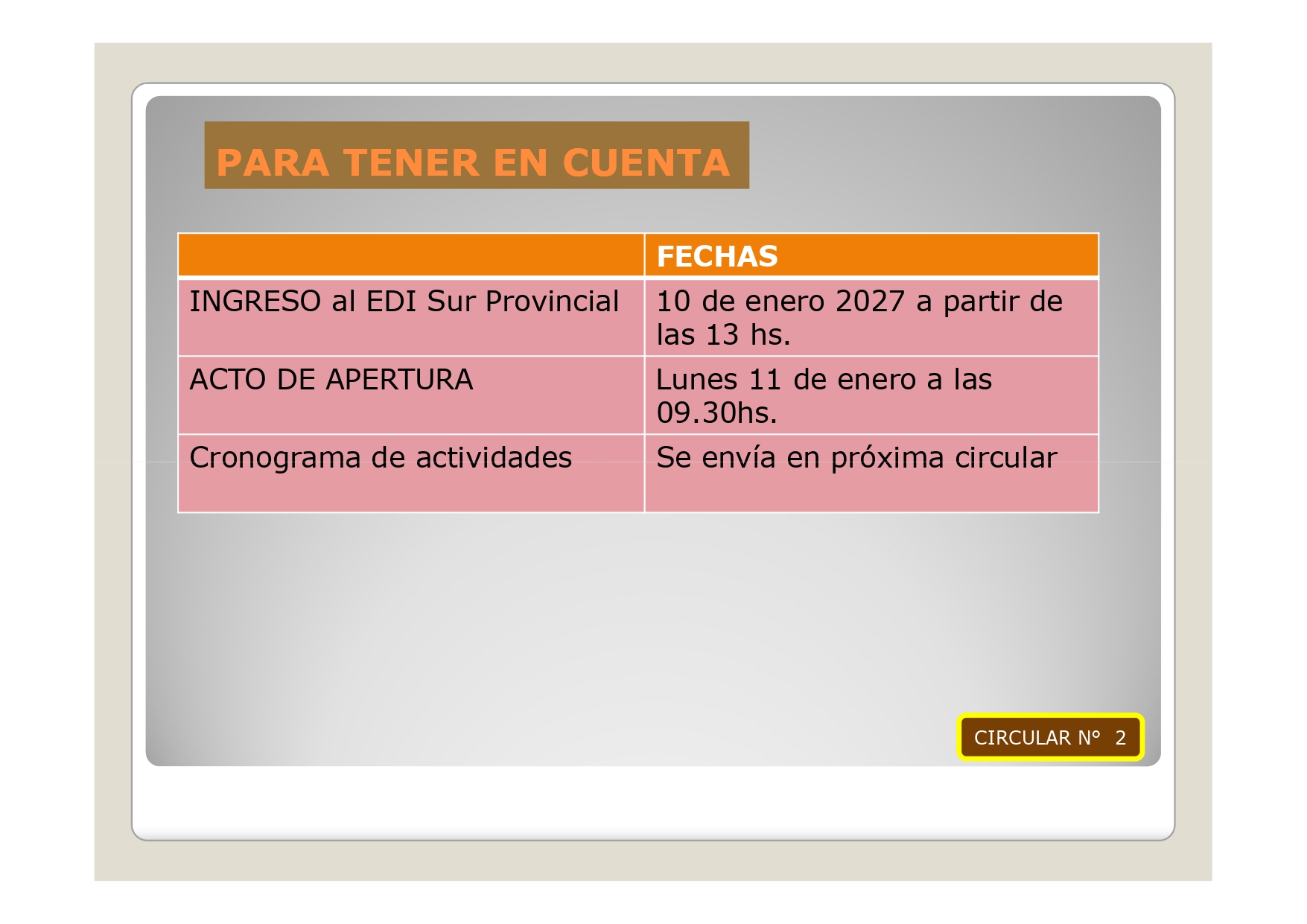 PARA TENER EN CUENTA

|  | FECHAS |
|---|---|
| INGRESO al EDI Sur Provincial | 10 de enero 2027 a partir de las 13 hs. |
| ACTO DE APERTURA | Lunes 11 de enero a las 09.30hs. |
| Cronograma de actividades | Se envía en próxima circular |

CIRCULAR N° 2